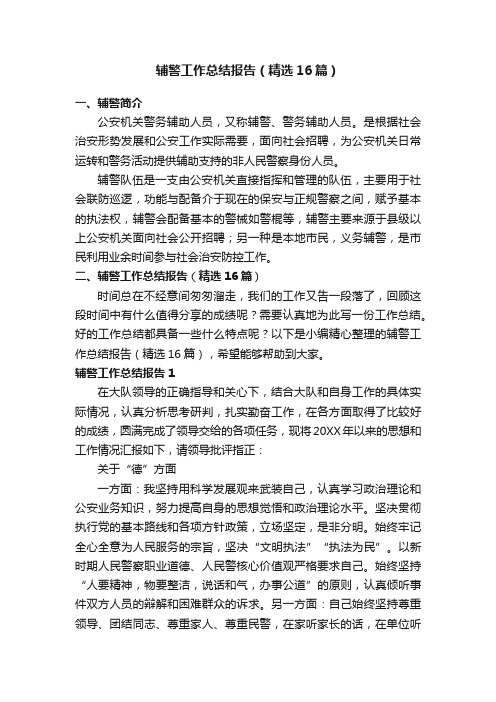 辅警工作总结报告（精选16篇）

一、辅警简介

公安机关警务辅助人员，又称辅警、警务辅助人员。是根据社会治安形势发展和公安工作实际需要，面向社会招聘，为公安机关日常运转和警务活动提供辅助支持的非人民警察身份人员。

辅警队伍是一支由公安机关直接指挥和管理的队伍，主要用于社会联防巡逻，功能与配备介于现在的保安与正规警察之间，赋予基本的执法权，辅警会配备基本的警械如警棍等，辅警主要来源于县级以上公安机关面向社会公开招聘；另一种是本地市民，义务辅警，是市民利用业余时间参与社会治安防控工作。

二、辅警工作总结报告（精选16篇）

时间总在不经意间匆匆溜走，我们的工作又告一段落了，回顾这段时间中有什么值得分享的成绩呢？需要认真地为此写一份工作总结。好的工作总结都具备一些什么特点呢？以下是小编精心整理的辅警工作总结报告（精选16篇），希望能够帮助到大家。

辅警工作总结报告1

在大队领导的正确指导和关心下，结合大队和自身工作的具体实际情况，认真分析思考研判，扎实勤奋工作，在各方面取得了比较好的成绩，圆满完成了领导交给的各项任务，现将20XX年以来的思想和工作情况汇报如下，请领导批评指正：

关于“德”方面

一方面：我坚持用科学发展观来武装自己，认真学习政治理论和公安业务知识，努力提高自身的思想觉悟和政治理论水平。坚决贯彻执行党的基本路线和各项方针政策，立场坚定，是非分明。始终牢记全心全意为人民服务的宗旨，坚决“文明执法”“执法为民”。以新时期人民警察职业道德、人民警核心价值观严格要求自己。始终坚持“人要精神，物要整洁，说话和气，办事公道”的原则，认真倾听事件双方人员的辩解和困难群众的诉求。另一方面：自己始终坚持尊重领导、团结同志、尊重家人、尊重民警，在家听家长的话，在单位听